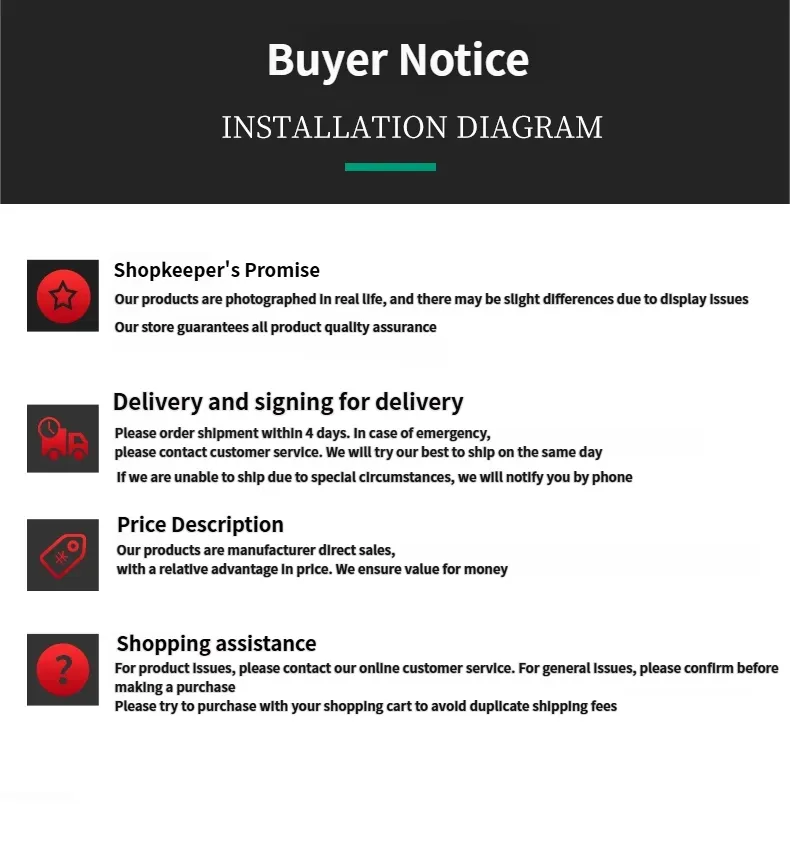 Buyer Notice

INSTALLATION DIAGRAM

Shopkeeper's Promise

Our products are photographed in real life, and there may be slight differences due to display issues

Our store guarantees all product quality assurance

Delivery and signing for delivery

Please order shipment within 4 days. In case of emergency,
please contact customer service. We will try our best to ship on the same day

If we are unable to ship due to special circumstances, we will notify you by phone

Price Description

Our products are manufacturer direct sales,
with a relative advantage in price. We ensure value for money

Shopping assistance

For product issues, please contact our online customer service. For general issues, please confirm before making a purchase
Please try to purchase with your shopping cart to avoid duplicate shipping fees